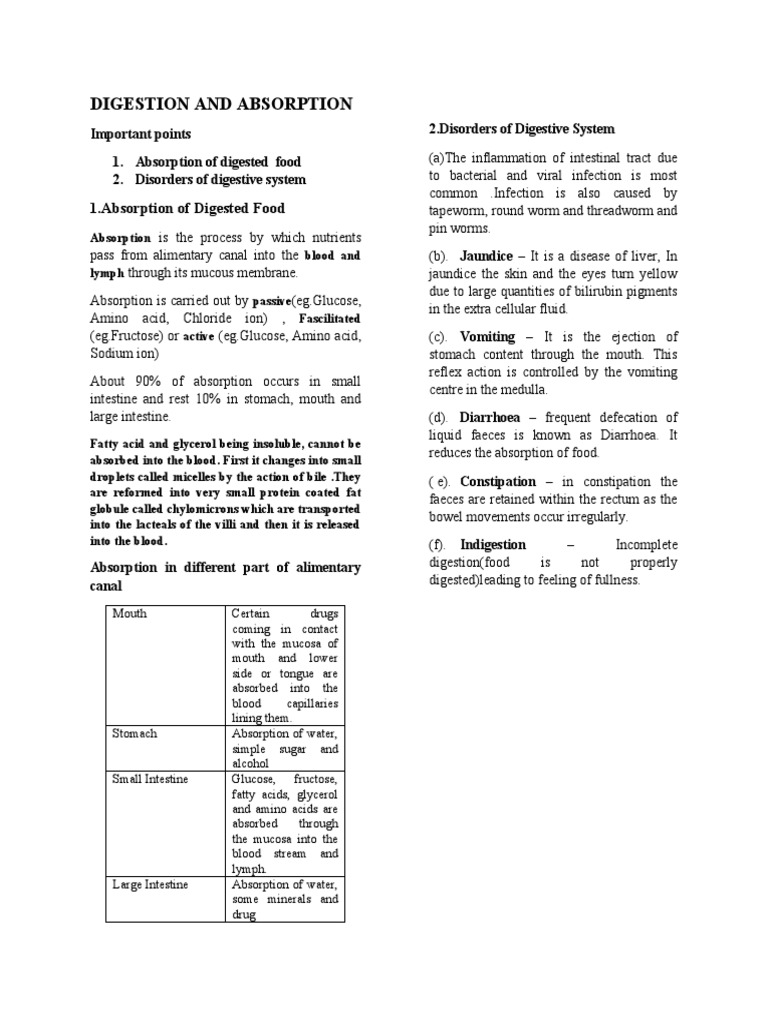 DIGESTION AND ABSORPTION

Important points

1. Absorption of digested food
2. Disorders of digestive system

1.Absorption of Digested Food

Absorption is the process by which nutrients pass from alimentary canal into the blood and lymph through its mucous membrane.

Absorption is carried out by passive(eg.Glucose, Amino acid, Chloride ion) , Fascilitated (eg.Fructose) or active (eg.Glucose, Amino acid, Sodium ion)

About 90% of absorption occurs in small intestine and rest 10% in stomach, mouth and large intestine.

Fatty acid and glycerol being insoluble, cannot be absorbed into the blood. First it changes into small droplets called micelles by the action of bile .They are reformed into very small protein coated fat globule called chylomicrons which are transported into the lacteals of the villi and then it is released into the blood.

Absorption in different part of alimentary canal

| Mouth | Certain drugs coming in contact with the mucosa of mouth and lower side or tongue are absorbed into the blood capillaries lining them. |
|---|---|
| Stomach | Absorption of water, simple sugar and alcohol |
| Small Intestine | Glucose, fructose, fatty acids, glycerol and amino acids are absorbed through the mucosa into the blood stream and lymph. |
| Large Intestine | Absorption of water, some minerals and drug |

2.Disorders of Digestive System

(a)The inflammation of intestinal tract due to bacterial and viral infection is most common .Infection is also caused by tapeworm, round worm and threadworm and pin worms.

(b). Jaundice – It is a disease of liver, In jaundice the skin and the eyes turn yellow due to large quantities of bilirubin pigments in the extra cellular fluid.

(c). Vomiting – It is the ejection of stomach content through the mouth. This reflex action is controlled by the vomiting centre in the medulla.

(d). Diarrhoea – frequent defecation of liquid faeces is known as Diarrhoea. It reduces the absorption of food.

( e). Constipation – in constipation the faeces are retained within the rectum as the bowel movements occur irregularly.

(f). Indigestion – Incomplete digestion(food is not properly digested)leading to feeling of fullness.